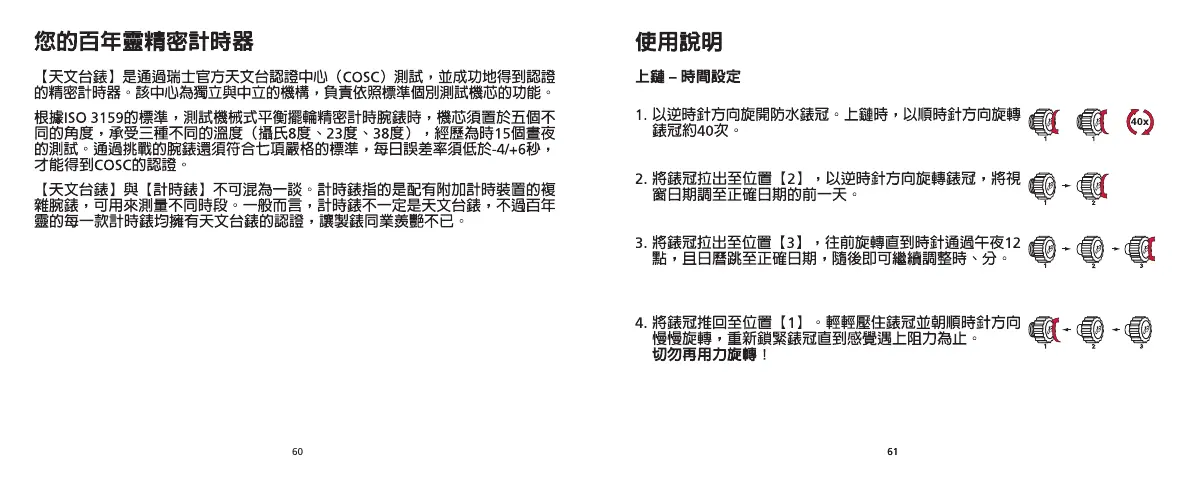 您的百年靈精密計時器

【天文台錶】是通過瑞士官方天文台認證中心（COSC）測試，並成功地得到認證的精密計時器。該中心為獨立與中立的機構，負責依照標準個別測試機芯的功能。

根據ISO 3159的標準，測試機械式平衡擺輪精密計時腕錶時，機芯須置於五個不同的角度，承受三種不同的溫度（攝氏8度、23度、38度），經歷為時15個晝夜的測試。通過挑戰的腕錶還須符合七項嚴格的標準，每日誤差率須低於-4/+6秒，才能得到COSC的認證。

【天文台錶】與【計時錶】不可混為一談。計時錶指的是配有附加計時裝置的複雜腕錶，可用來測量不同時段。一般而言，計時錶不一定是天文台錶，不過百年靈的每一款計時錶均擁有天文台錶的認證，讓製錶同業羨艷不已。

60

使用說明

上鏈 – 時間設定

1. 以逆時針方向旋開防水錶冠。上鏈時，以順時針方向旋轉錶冠約40次。

1 1 40x

2. 將錶冠拉出至位置【2】，以逆時針方向旋轉錶冠，將視窗日期調至正確日期的前一天。

1 2

3. 將錶冠拉出至位置【3】，往前旋轉直到時針通過午夜12點，且日曆跳至正確日期，隨後即可繼續調整時、分。

1 2 3

4. 將錶冠推回至位置【1】。輕輕壓住錶冠並朝順時針方向慢慢旋轉，重新鎖緊錶冠直到感覺遇上阻力為止。
切勿再用力旋轉！

1 2 3

61